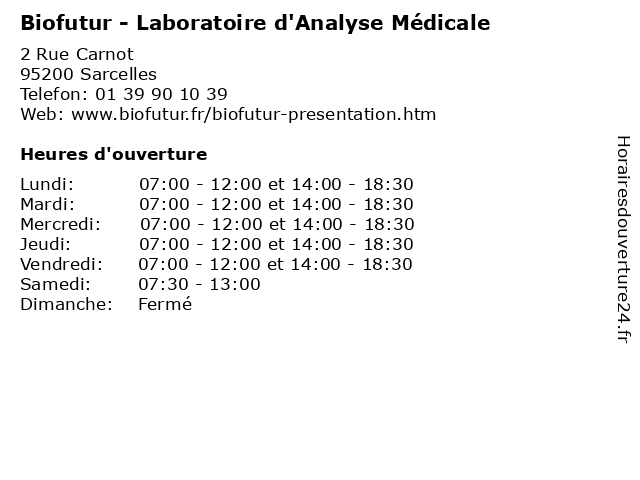 Biofutur - Laboratoire d'Analyse Médicale

2 Rue Carnot
95200 Sarcelles
Telefon: 01 39 90 10 39
Web: www.biofutur.fr/biofutur-presentation.htm

Heures d'ouverture

Lundi: 07:00 - 12:00 et 14:00 - 18:30
Mardi: 07:00 - 12:00 et 14:00 - 18:30
Mercredi: 07:00 - 12:00 et 14:00 - 18:30
Jeudi: 07:00 - 12:00 et 14:00 - 18:30
Vendredi: 07:00 - 12:00 et 14:00 - 18:30
Samedi: 07:30 - 13:00
Dimanche: Fermé

Horairesdouverture24.fr